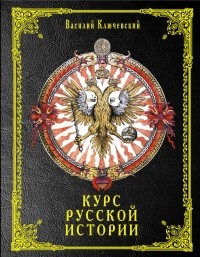 Василий Ключевский

КУРС РУССКОЙ ИСТОРИИ